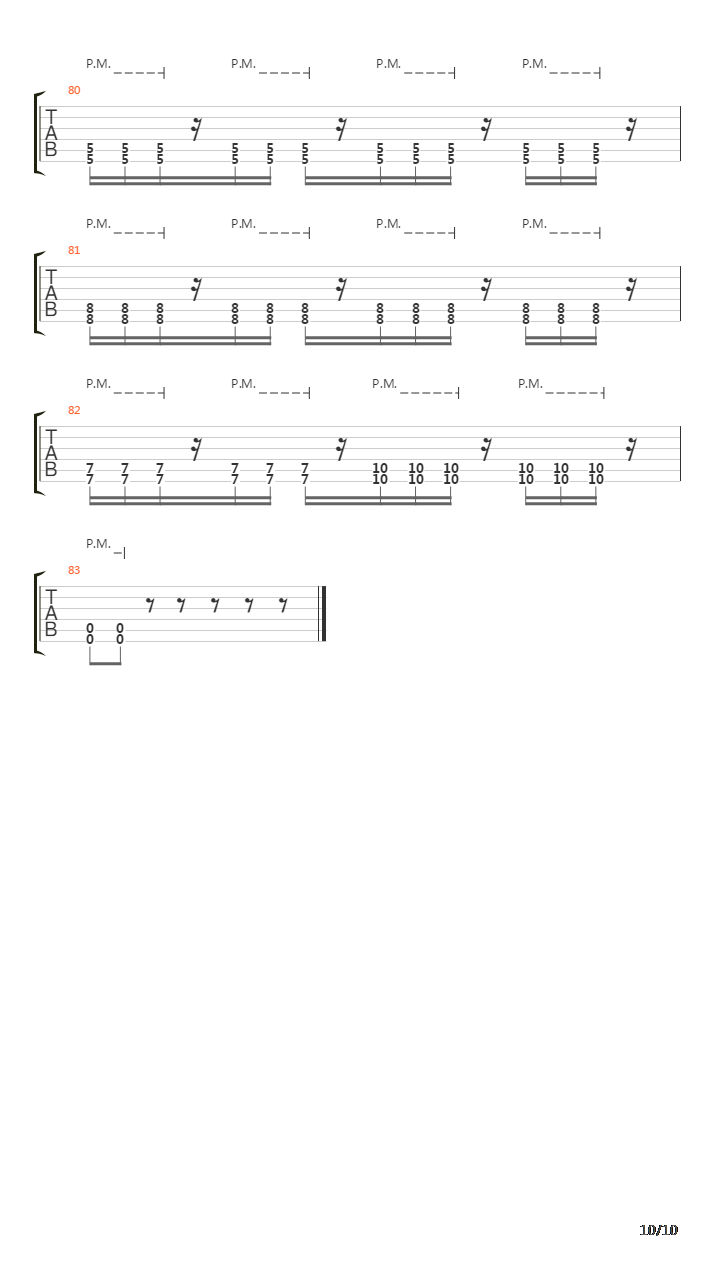 P.M. P.M. P.M. P.M.

80

T
A
B

5 5 5 5 5 5 5 5 5 5 5 5
5 5 5 5 5 5 5 5 5 5 5 5

P.M. P.M. P.M. P.M.

81

T
A
B

8 8 8 8 8 8 8 8 8 8 8 8
8 8 8 8 8 8 8 8 8 8 8 8

P.M. P.M. P.M. P.M.

82

T
A
B

7 7 7 7 7 7 10 10 10 10 10 10
7 7 7 7 7 7 10 10 10 10 10 10

P.M.

83

T
A
B

0 0
0 0

10/10